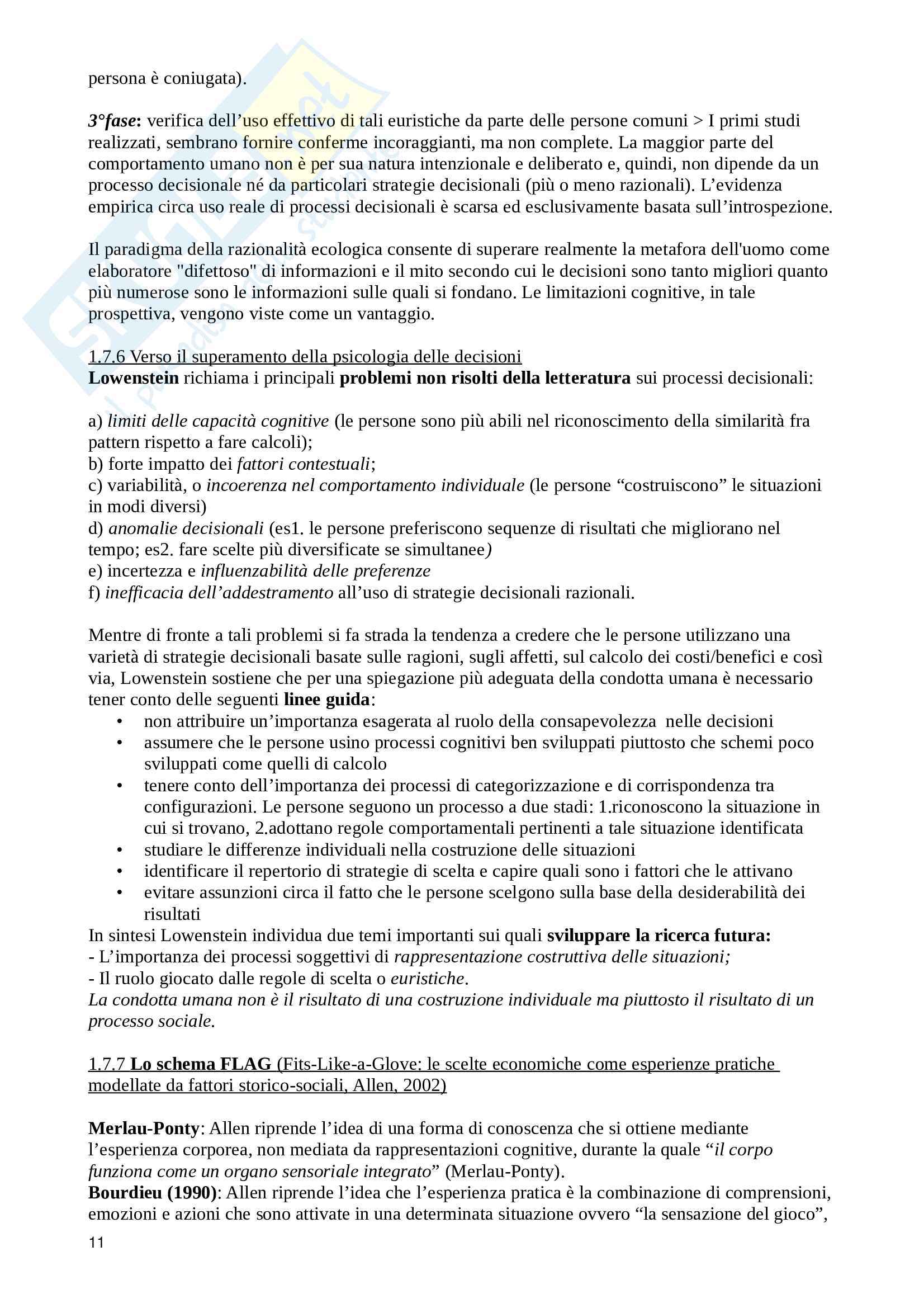 persona è coniugata).

3°fase: verifica dell'uso effettivo di tali euristiche da parte delle persone comuni > I primi studi realizzati, sembrano fornire conferme incoraggianti, ma non complete. La maggior parte del comportamento umano non è per sua natura intenzionale e deliberato e, quindi, non dipende da un processo decisionale né da particolari strategie decisionali (più o meno razionali). L'evidenza empirica circa uso reale di processi decisionali è scarsa ed esclusivamente basata sull'introspezione.

Il paradigma della razionalità ecologica consente di superare realmente la metafora dell'uomo come elaboratore "difettoso" di informazioni e il mito secondo cui le decisioni sono tanto migliori quanto più numerose sono le informazioni sulle quali si fondano. Le limitazioni cognitive, in tale prospettiva, vengono viste come un vantaggio.

1.7.6 Verso il superamento della psicologia delle decisioni
Lowenstein richiama i principali problemi non risolti della letteratura sui processi decisionali:

a) limiti delle capacità cognitive (le persone sono più abili nel riconoscimento della similarità fra pattern rispetto a fare calcoli);
b) forte impatto dei fattori contestuali;
c) variabilità, o incoerenza nel comportamento individuale (le persone "costruiscono" le situazioni in modi diversi)
d) anomalie decisionali (es1. le persone preferiscono sequenze di risultati che migliorano nel tempo; es2. fare scelte più diversificate se simultanee)
e) incertezza e influenzabilità delle preferenze
f) inefficacia dell'addestramento all'uso di strategie decisionali razionali.

Mentre di fronte a tali problemi si fa strada la tendenza a credere che le persone utilizzano una varietà di strategie decisionali basate sulle ragioni, sugli affetti, sul calcolo dei costi/benefici e così via, Lowenstein sostiene che per una spiegazione più adeguata della condotta umana è necessario tener conto delle seguenti linee guida:
• non attribuire un'importanza esagerata al ruolo della consapevolezza nelle decisioni
• assumere che le persone usino processi cognitivi ben sviluppati piuttosto che schemi poco sviluppati come quelli di calcolo
• tenere conto dell'importanza dei processi di categorizzazione e di corrispondenza tra configurazioni. Le persone seguono un processo a due stadi: 1.riconoscono la situazione in cui si trovano, 2.adottano regole comportamentali pertinenti a tale situazione identificata
• studiare le differenze individuali nella costruzione delle situazioni
• identificare il repertorio di strategie di scelta e capire quali sono i fattori che le attivano
• evitare assunzioni circa il fatto che le persone scelgono sulla base della desiderabilità dei risultati
In sintesi Lowenstein individua due temi importanti sui quali sviluppare la ricerca futura:
- L'importanza dei processi soggettivi di rappresentazione costruttiva delle situazioni;
- Il ruolo giocato dalle regole di scelta o euristiche.
La condotta umana non è il risultato di una costruzione individuale ma piuttosto il risultato di un processo sociale.

1.7.7 Lo schema FLAG (Fits-Like-a-Glove; le scelte economiche come esperienze pratiche modellate da fattori storico-sociali, Allen, 2002)

Merlau-Ponty: Allen riprende l'idea di una forma di conoscenza che si ottiene mediante l'esperienza corporea, non mediata da rappresentazioni cognitive, durante la quale "il corpo funziona come un organo sensoriale integrato" (Merlau-Ponty).
Bourdieu (1990): Allen riprende l'idea che l'esperienza pratica è la combinazione di comprensioni, emozioni e azioni che sono attivate in una determinata situazione ovvero "la sensazione del gioco",

11